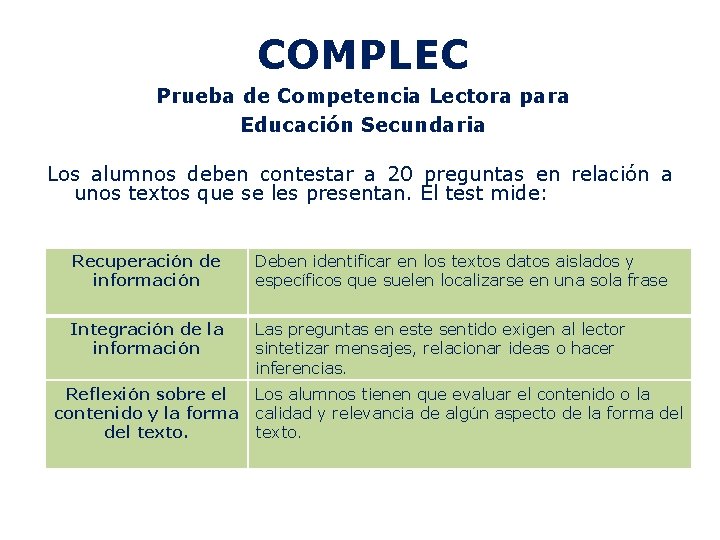 COMPLEC

Prueba de Competencia Lectora para Educación Secundaria

Los alumnos deben contestar a 20 preguntas en relación a unos textos que se les presentan. El test mide:

| Recuperación de información | Deben identificar en los textos datos aislados y específicos que suelen localizarse en una sola frase |
|---|---|
| Integración de la información | Las preguntas en este sentido exigen al lector sintetizar mensajes, relacionar ideas o hacer inferencias. |
| Reflexión sobre el contenido y la forma del texto. | Los alumnos tienen que evaluar el contenido o la calidad y relevancia de algún aspecto de la forma del texto. |